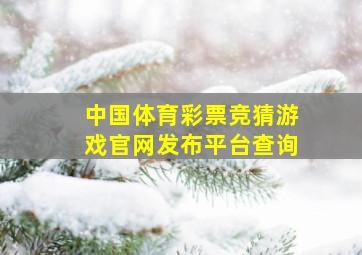 中国体育彩票竞猜游戏官网发布平台查询